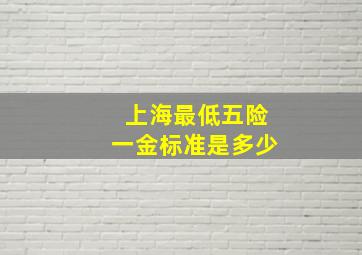 上海最低五险
一金标准是多少